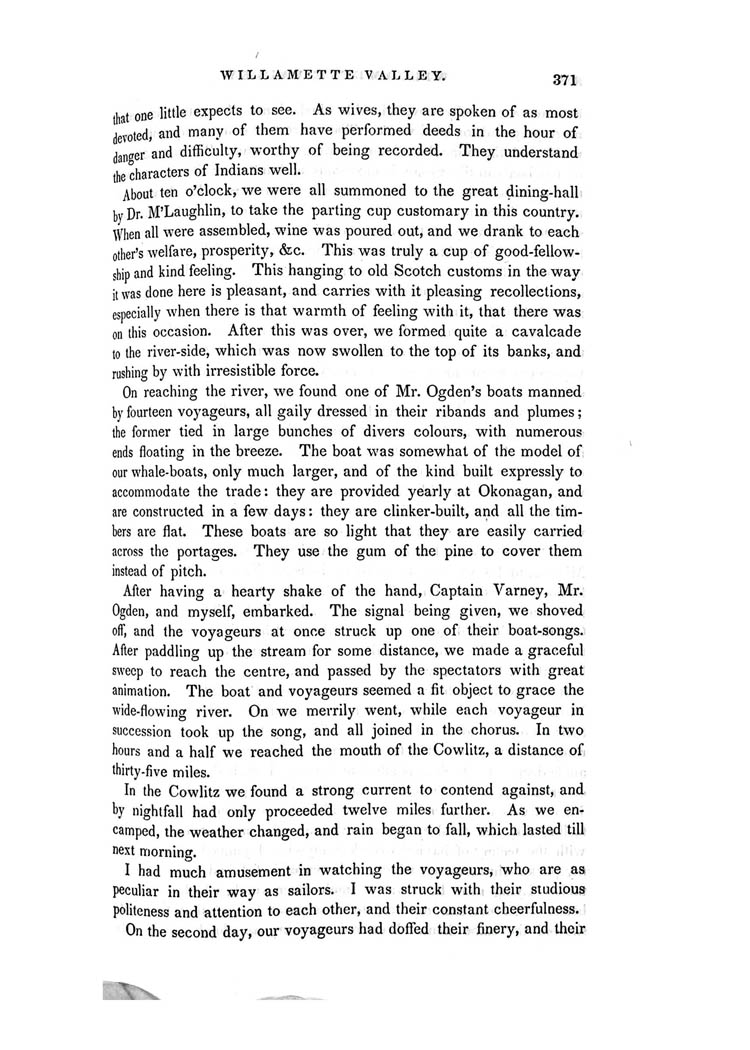 WILLAMETTE VALLEY. 371

that one little expects to see. As wives, they are spoken of as most devoted, and many of them have performed deeds in the hour of danger and difficulty, worthy of being recorded. They understand the characters of Indians well.

About ten o'clock, we were all summoned to the great dining-hall by Dr. M'Laughlin, to take the parting cup customary in this country. When all were assembled, wine was poured out, and we drank to each other's welfare, prosperity, &c. This was truly a cup of good-fellowship and kind feeling. This hanging to old Scotch customs in the way it was done here is pleasant, and carries with it pleasing recollections, especially when there is that warmth of feeling with it, that there was on this occasion. After this was over, we formed quite a cavalcade to the river-side, which was now swollen to the top of its banks, and rushing by with irresistible force.

On reaching the river, we found one of Mr. Ogden's boats manned by fourteen voyageurs, all gaily dressed in their ribands and plumes; the former tied in large bunches of divers colours, with numerous ends floating in the breeze. The boat was somewhat of the model of our whale-boats, only much larger, and of the kind built expressly to accommodate the trade: they are provided yearly at Okonagan, and are constructed in a few days: they are clinker-built, and all the timbers are flat. These boats are so light that they are easily carried across the portages. They use the gum of the pine to cover them instead of pitch.

After having a hearty shake of the hand, Captain Varney, Mr. Ogden, and myself, embarked. The signal being given, we shoved off, and the voyageurs at once struck up one of their boat-songs. After paddling up the stream for some distance, we made a graceful sweep to reach the centre, and passed by the spectators with great animation. The boat and voyageurs seemed a fit object to grace the wide-flowing river. On we merrily went, while each voyageur in succession took up the song, and all joined in the chorus. In two hours and a half we reached the mouth of the Cowlitz, a distance of thirty-five miles.

In the Cowlitz we found a strong current to contend against, and by nightfall had only proceeded twelve miles further. As we encamped, the weather changed, and rain began to fall, which lasted till next morning.

I had much amusement in watching the voyageurs, who are as peculiar in their way as sailors. I was struck with their studious politeness and attention to each other, and their constant cheerfulness.

On the second day, our voyageurs had doffed their finery, and their